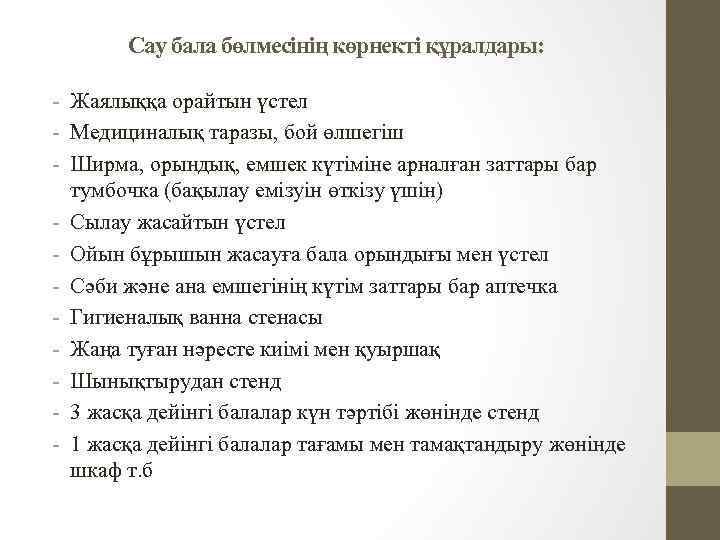 Сау бала бөлмесінің көрнекті құралдары:

- Жаялыққа орайтын үстел
- Медициналық таразы, бой өлшегіш
- Ширма, орындық, емшек күтіміне арналған заттары бар тумбочка (бақылау емізуін өткізу үшін)
- Сылау жасайтын үстел
- Ойын бұрышын жасауға бала орындығы мен үстел
- Сәби және ана емшегінің күтім заттары бар аптечка
- Гигиеналық ванна стенасы
- Жаңа туған нәресте киімі мен қуыршақ
- Шынықтырудан стенд
- 3 жасқа дейінгі балалар күн тәртібі жөнінде стенд
- 1 жасқа дейінгі балалар тағамы мен тамақтандыру жөнінде шкаф т.б